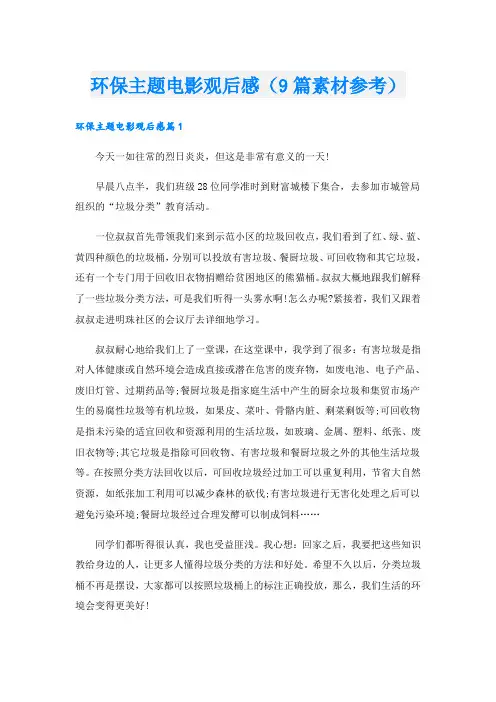 环保主题电影观后感（9篇素材参考）

环保主题电影观后感篇1

今天一如往常的烈日炎炎，但这是非常有意义的一天!

早晨八点半，我们班级28位同学准时到财富城楼下集合，去参加市城管局组织的“垃圾分类”教育活动。

一位叔叔首先带领我们来到示范小区的垃圾回收点，我们看到了红、绿、蓝、黄四种颜色的垃圾桶，分别可以投放有害垃圾、餐厨垃圾、可回收物和其它垃圾，还有一个专门用于回收旧衣物捐赠给贫困地区的熊猫桶。叔叔大概地跟我们解释了一些垃圾分类方法，可是我们听得一头雾水啊!怎么办呢?紧接着，我们又跟着叔叔走进明珠社区的会议厅去详细地学习。

叔叔耐心地给我们上了一堂课，在这堂课中，我学到了很多：有害垃圾是指对人体健康或自然环境会造成直接或潜在危害的废弃物，如废电池、电子产品、废旧灯管、过期药品等;餐厨垃圾是指家庭生活中产生的厨余垃圾和集贸市场产生的易腐性垃圾等有机垃圾，如果皮、菜叶、骨骼内脏、剩菜剩饭等;可回收物是指未污染的适宜回收和资源利用的生活垃圾，如玻璃、金属、塑料、纸张、废旧衣物等;其它垃圾是指除可回收物、有害垃圾和餐厨垃圾之外的其他生活垃圾等。在按照分类方法回收以后，可回收垃圾经过加工可以重复利用，节省大自然资源，如纸张加工利用可以减少森林的砍伐;有害垃圾进行无害化处理之后可以避免污染环境;餐厨垃圾经过合理发酵可以制成饲料……

同学们都听得很认真，我也受益匪浅。我心想：回家之后，我要把这些知识教给身边的人，让更多人懂得垃圾分类的方法和好处。希望不久以后，分类垃圾桶不再是摆设，大家都可以按照垃圾桶上的标注正确投放，那么，我们生活的环境会变得更美好!